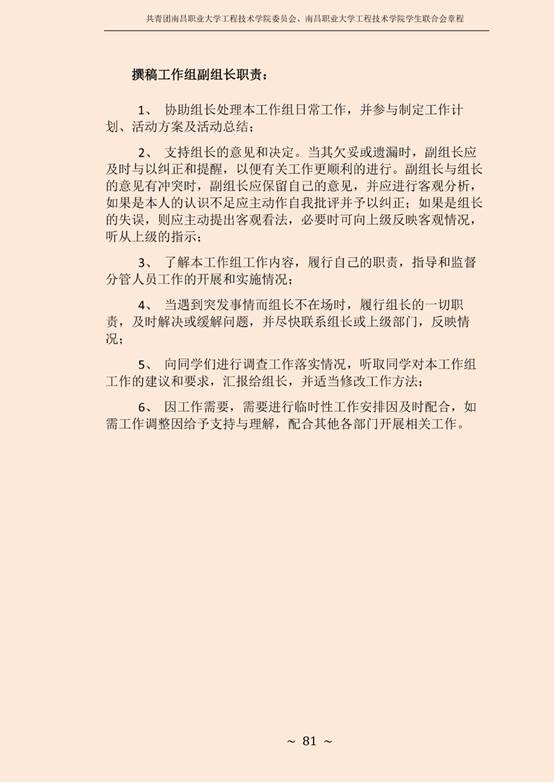 共青团南昌职业大学工程技术学院委员会、南昌职业大学工程技术学院学生联合会章程

撰稿工作组副组长职责：

1、 协助组长处理本工作组日常工作，并参与制定工作计划、活动方案及活动总结；

2、 支持组长的意见和决定。当其欠妥或遗漏时，副组长应及时与以纠正和提醒，以便有关工作更顺利的进行。副组长与组长的意见有冲突时，副组长应保留自己的意见，并应进行客观分析，如果是本人的认识不足应主动作自我批评并予以纠正；如果是组长的失误，则应主动提出客观看法，必要时可向上级反映客观情况，听从上级的指示；

3、 了解本工作组工作内容，履行自己的职责，指导和监督分管人员工作的开展和实施情况；

4、 当遇到突发事情而组长不在场时，履行组长的一切职责，及时解决或缓解问题，并尽快联系组长或上级部门，反映情况；

5、 向同学们进行调查工作落实情况，听取同学对本工作组工作的建议和要求，汇报给组长，并适当修改工作方法；

6、 因工作需要，需要进行临时性工作安排因及时配合，如需工作调整因给予支持与理解，配合其他各部门开展相关工作。

~ 81 ~